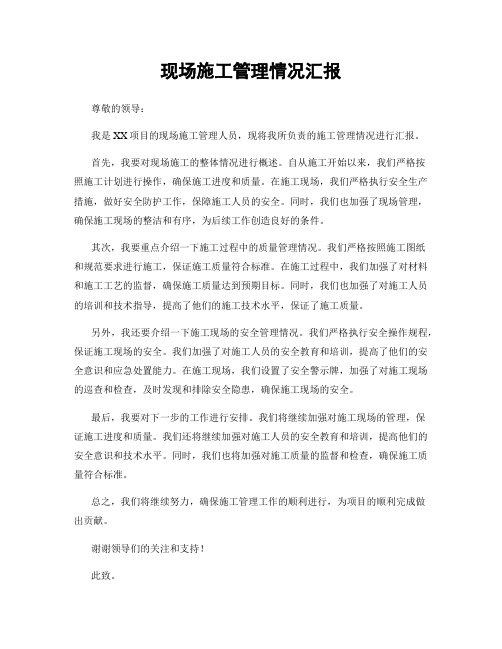 现场施工管理情况汇报

尊敬的领导：

我是XX项目的现场施工管理人员，现将我所负责的施工管理情况进行汇报。

首先，我要对现场施工的整体情况进行概述。自从施工开始以来，我们严格按照施工计划进行操作，确保施工进度和质量。在施工现场，我们严格执行安全生产措施，做好安全防护工作，保障施工人员的安全。同时，我们也加强了现场管理，确保施工现场的整洁和有序，为后续工作创造良好的条件。

其次，我要重点介绍一下施工过程中的质量管理情况。我们严格按照施工图纸和规范要求进行施工，保证施工质量符合标准。在施工过程中，我们加强了对材料和施工工艺的监督，确保施工质量达到预期目标。同时，我们也加强了对施工人员的培训和技术指导，提高了他们的施工技术水平，保证了施工质量。

另外，我还要介绍一下施工现场的安全管理情况。我们严格执行安全操作规程，保证施工现场的安全。我们加强了对施工人员的安全教育和培训，提高了他们的安全意识和应急处置能力。在施工现场，我们设置了安全警示牌，加强了对施工现场的巡查和检查，及时发现和排除安全隐患，确保施工现场的安全。

最后，我要对下一步的工作进行安排。我们将继续加强对施工现场的管理，保证施工进度和质量。我们还将继续加强对施工人员的安全教育和培训，提高他们的安全意识和技术水平。同时，我们也将加强对施工质量的监督和检查，确保施工质量符合标准。

总之，我们将继续努力，确保施工管理工作的顺利进行，为项目的顺利完成做出贡献。

谢谢领导们的关注和支持！

此致。